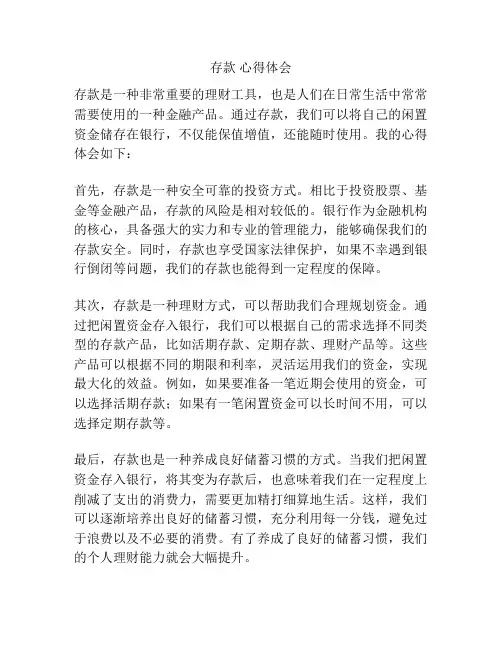 存款 心得体会

存款是一种非常重要的理财工具，也是人们在日常生活中常常需要使用的一种金融产品。通过存款，我们可以将自己的闲置资金储存在银行，不仅能保值增值，还能随时使用。我的心得体会如下：

首先，存款是一种安全可靠的投资方式。相比于投资股票、基金等金融产品，存款的风险是相对较低的。银行作为金融机构的核心，具备强大的实力和专业的管理能力，能够确保我们的存款安全。同时，存款也享受国家法律保护，如果不幸遇到银行倒闭等问题，我们的存款也能得到一定程度的保障。

其次，存款是一种理财方式，可以帮助我们合理规划资金。通过把闲置资金存入银行，我们可以根据自己的需求选择不同类型的存款产品，比如活期存款、定期存款、理财产品等。这些产品可以根据不同的期限和利率，灵活运用我们的资金，实现最大化的效益。例如，如果要准备一笔近期会使用的资金，可以选择活期存款；如果有一笔闲置资金可以长时间不用，可以选择定期存款等。

最后，存款也是一种养成良好储蓄习惯的方式。当我们把闲置资金存入银行，将其变为存款后，也意味着我们在一定程度上削减了支出的消费力，需要更加精打细算地生活。这样，我们可以逐渐培养出良好的储蓄习惯，充分利用每一分钱，避免过于浪费以及不必要的消费。有了养成了良好的储蓄习惯，我们的个人理财能力就会大幅提升。